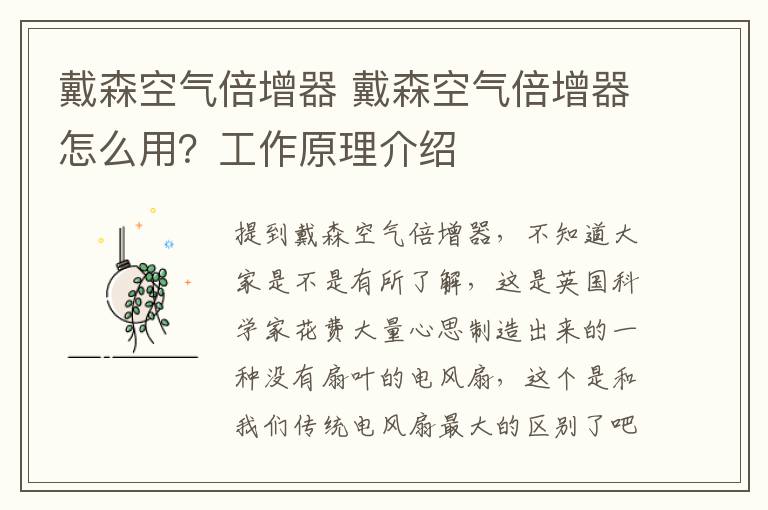 戴森空气倍增器 戴森空气倍增器怎么用？工作原理介绍

提到戴森空气倍增器，不知道大家是不是有所了解，这是英国科学家花费大量心思制造出来的一种没有扇叶的电风扇，这个是和我们传统电风扇最大的区别了吧